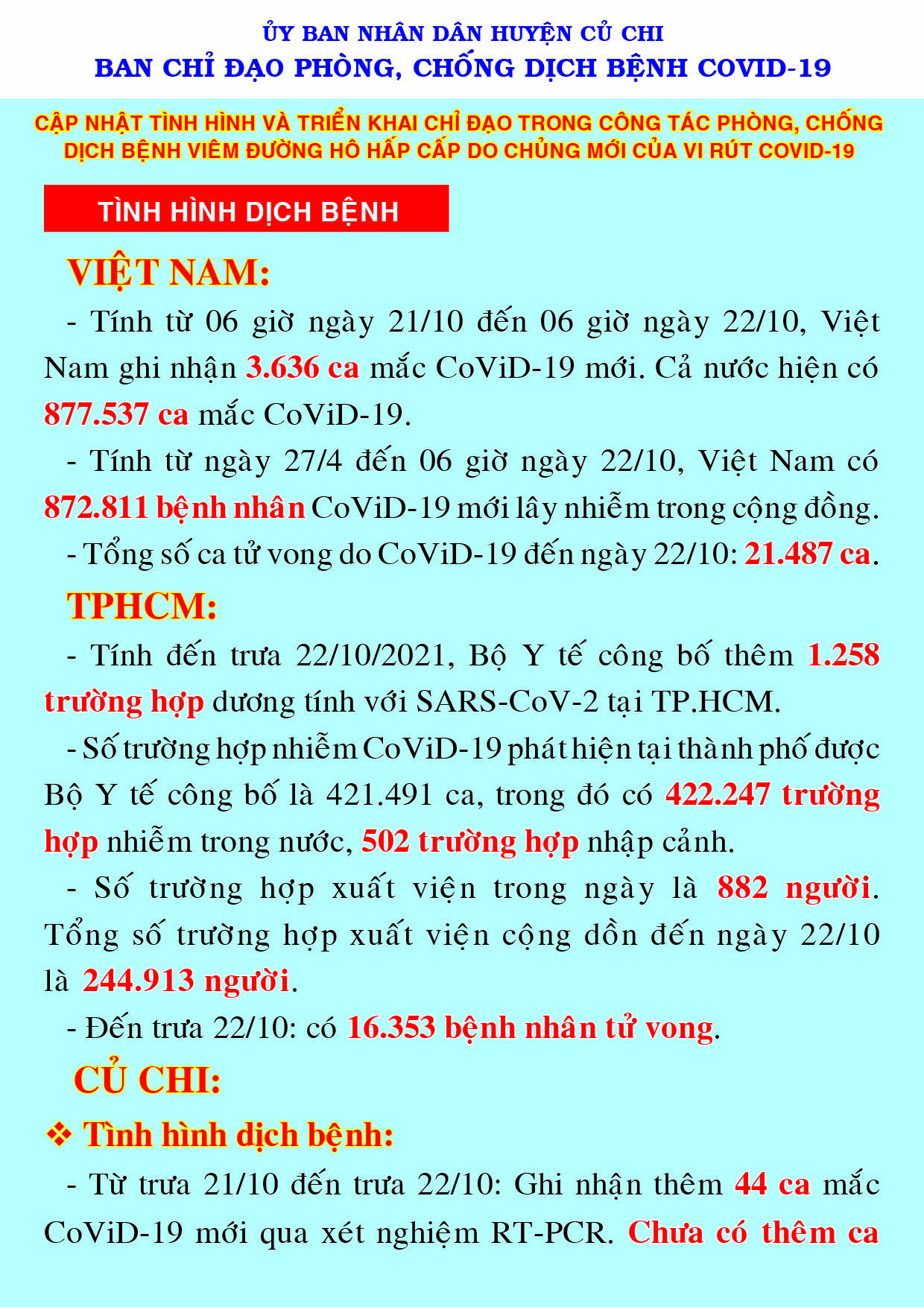 ỦY BAN NHÂN DÂN HUYỆN CỦ CHI
BAN CHỈ ĐẠO PHÒNG, CHỐNG DỊCH BỆNH COVID-19

CẬP NHẬT TÌNH HÌNH VÀ TRIỂN KHAI CHỈ ĐẠO TRONG CÔNG TÁC PHÒNG, CHỐNG DỊCH BỆNH VIÊM ĐƯỜNG HÔ HẤP CẤP DO CHỦNG MỚI CỦA VI RÚT COVID-19

TÌNH HÌNH DỊCH BỆNH

VIỆT NAM:

- Tính từ 06 giờ ngày 21/10 đến 06 giờ ngày 22/10, Việt Nam ghi nhận 3.636 ca mắc CoViD-19 mới. Cả nước hiện có 877.537 ca mắc CoViD-19.

- Tính từ ngày 27/4 đến 06 giờ ngày 22/10, Việt Nam có 872.811 bệnh nhân CoViD-19 mới lây nhiễm trong cộng đồng.

- Tổng số ca tử vong do CoViD-19 đến ngày 22/10: 21.487 ca.

TPHCM:

- Tính đến trưa 22/10/2021, Bộ Y tế công bố thêm 1.258 trường hợp dương tính với SARS-CoV-2 tại TP.HCM.

- Số trường hợp nhiễm CoViD-19 phát hiện tại thành phố được Bộ Y tế công bố là 421.491 ca, trong đó có 422.247 trường hợp nhiễm trong nước, 502 trường hợp nhập cảnh.

- Số trường hợp xuất viện trong ngày là 882 người. Tổng số trường hợp xuất viện cộng dồn đến ngày 22/10 là 244.913 người.

- Đến trưa 22/10: có 16.353 bệnh nhân tử vong.

CỦ CHI:

❖ Tình hình dịch bệnh:

- Từ trưa 21/10 đến trưa 22/10: Ghi nhận thêm 44 ca mắc CoViD-19 mới qua xét nghiệm RT-PCR. Chưa có thêm ca